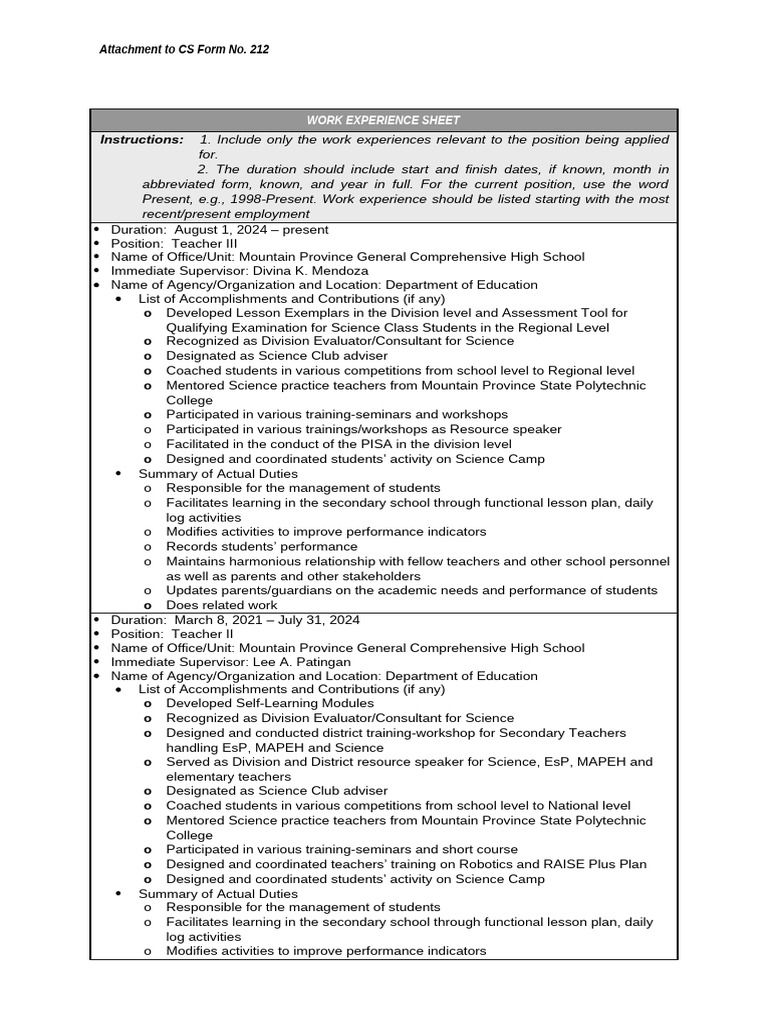 Attachment to CS Form No. 212

WORK EXPERIENCE SHEET

Instructions: 1. Include only the work experiences relevant to the position being applied for.
2. The duration should include start and finish dates, if known, month in abbreviated form, known, and year in full. For the current position, use the word Present, e.g., 1998-Present. Work experience should be listed starting with the most recent/present employment

• Duration: August 1, 2024 – present
• Position: Teacher III
• Name of Office/Unit: Mountain Province General Comprehensive High School
• Immediate Supervisor: Divina K. Mendoza
• Name of Agency/Organization and Location: Department of Education
  • List of Accomplishments and Contributions (if any)
    o Developed Lesson Exemplars in the Division level and Assessment Tool for Qualifying Examination for Science Class Students in the Regional Level
    o Recognized as Division Evaluator/Consultant for Science
    o Designated as Science Club adviser
    o Coached students in various competitions from school level to Regional level
    o Mentored Science practice teachers from Mountain Province State Polytechnic College
    o Participated in various training-seminars and workshops
    o Participated in various trainings/workshops as Resource speaker
    o Facilitated in the conduct of the PISA in the division level
    o Designed and coordinated students' activity on Science Camp
  • Summary of Actual Duties
    o Responsible for the management of students
    o Facilitates learning in the secondary school through functional lesson plan, daily log activities
    o Modifies activities to improve performance indicators
    o Records students' performance
    o Maintains harmonious relationship with fellow teachers and other school personnel as well as parents and other stakeholders
    o Updates parents/guardians on the academic needs and performance of students
    o Does related work
• Duration: March 8, 2021 – July 31, 2024
• Position: Teacher II
• Name of Office/Unit: Mountain Province General Comprehensive High School
• Immediate Supervisor: Lee A. Patingan
• Name of Agency/Organization and Location: Department of Education
  • List of Accomplishments and Contributions (if any)
    o Developed Self-Learning Modules
    o Recognized as Division Evaluator/Consultant for Science
    o Designed and conducted district training-workshop for Secondary Teachers handling EsP, MAPEH and Science
    o Served as Division and District resource speaker for Science, EsP, MAPEH and elementary teachers
    o Designated as Science Club adviser
    o Coached students in various competitions from school level to National level
    o Mentored Science practice teachers from Mountain Province State Polytechnic College
    o Participated in various training-seminars and short course
    o Designed and coordinated teachers' training on Robotics and RAISE Plus Plan
    o Designed and coordinated students' activity on Science Camp
  • Summary of Actual Duties
    o Responsible for the management of students
    o Facilitates learning in the secondary school through functional lesson plan, daily log activities
    o Modifies activities to improve performance indicators